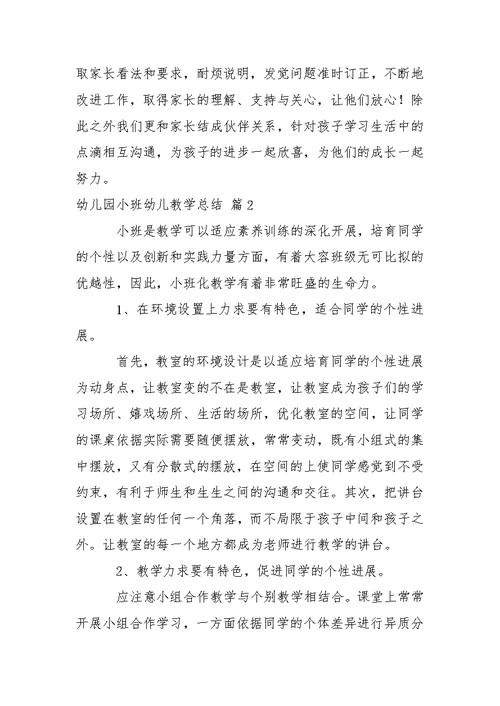 取家长看法和要求，耐烦说明，发觉问题准时订正，不断地改进工作，取得家长的理解、支持与关心，让他们放心！除此之外我们更和家长结成伙伴关系，针对孩子学习生活中的点滴相互沟通，为孩子的进步一起欣喜，为他们的成长一起努力。

幼儿园小班幼儿教学总结 篇2

小班是教学可以适应素养训练的深化开展，培育同学的个性以及创新和实践力量方面，有着大容班级无可比拟的优越性，因此，小班化教学有着非常旺盛的生命力。

1、在环境设置上力求要有特色，适合同学的个性进展。

首先，教室的环境设计是以适应培育同学的个性进展为动身点，让教室变的不在是教室，让教室成为孩子们的学习场所、嬉戏场所、生活的场所，优化教室的空间，让同学的课桌依据实际需要随便摆放，常常变动，既有小组式的集中摆放，又有分散式的摆放，在空间的上使同学感觉到不受约束，有利于师生和生生之间的沟通和交往。其次，把讲台设置在教室的任何一个角落，而不局限于孩子中间和孩子之外。让教室的每一个地方都成为老师进行教学的讲台。

2、教学力求要有特色，促进同学的个性进展。

应注意小组合作教学与个别教学相结合。课堂上常常开展小组合作学习，一方面依据同学的个体差异进行异质分